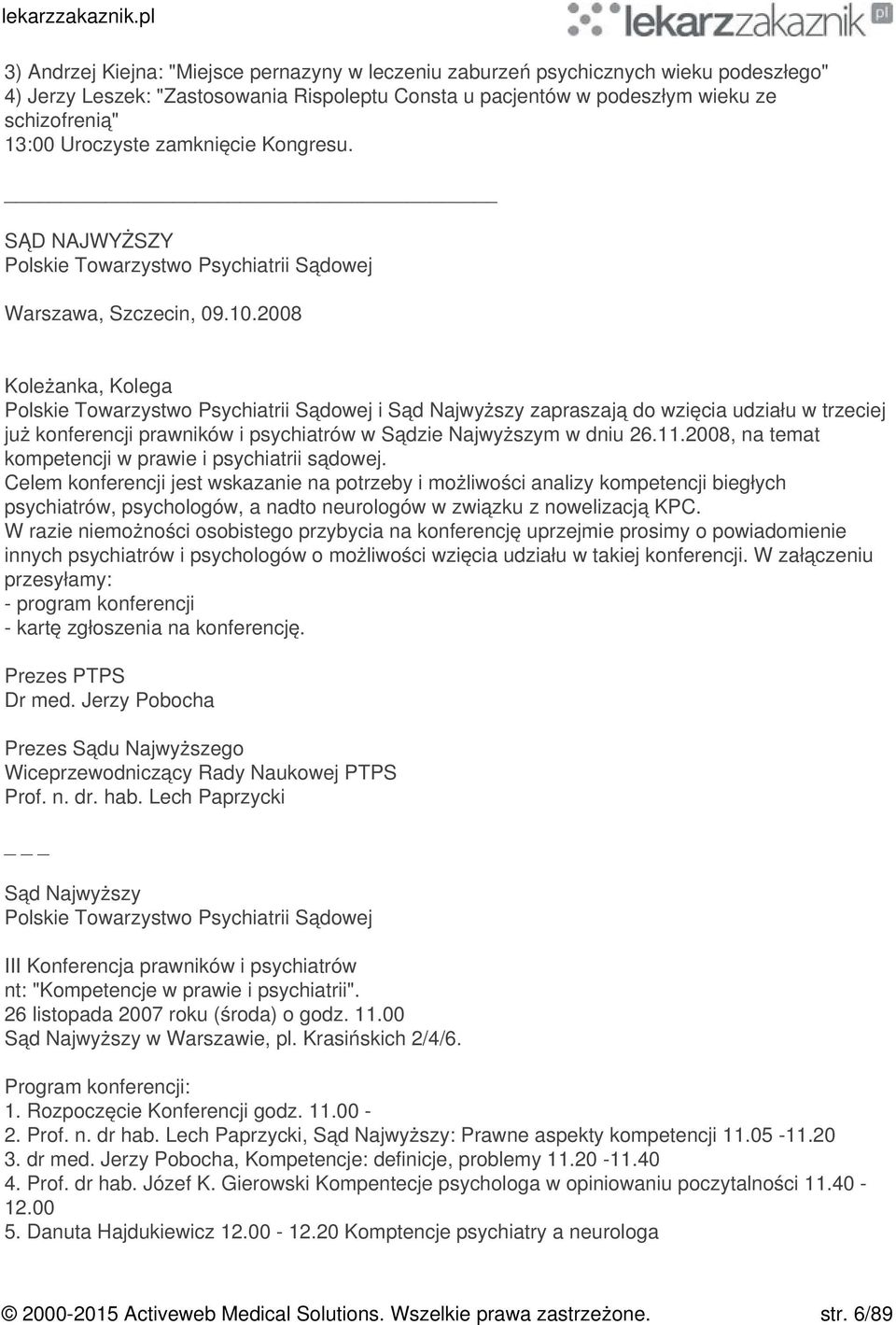 lekarzzakaznik.pl

lekarzzakaznik pl

3) Andrzej Kiejna: "Miejsce pernazyny w leczeniu zaburzeń psychicznych wieku podeszłego"
4) Jerzy Leszek: "Zastosowania Rispoleptu Consta u pacjentów w podeszłym wieku ze schizofrenią"
13:00 Uroczyste zamknięcie Kongresu.

SĄD NAJWYŻSZY
Polskie Towarzystwo Psychiatrii Sądowej

Warszawa, Szczecin, 09.10.2008

Koleżanka, Kolega
Polskie Towarzystwo Psychiatrii Sądowej i Sąd Najwyższy zapraszają do wzięcia udziału w trzeciej już konferencji prawników i psychiatrów w Sądzie Najwyższym w dniu 26.11.2008, na temat kompetencji w prawie i psychiatrii sądowej.
Celem konferencji jest wskazanie na potrzeby i możliwości analizy kompetencji biegłych psychiatrów, psychologów, a nadto neurologów w związku z nowelizacją KPC.
W razie niemożności osobistego przybycia na konferencję uprzejmie prosimy o powiadomienie innych psychiatrów i psychologów o możliwości wzięcia udziału w takiej konferencji. W załączeniu przesyłamy:
- program konferencji
- kartę zgłoszenia na konferencję.

Prezes PTPS
Dr med. Jerzy Pobocha

Prezes Sądu Najwyższego
Wiceprzewodniczący Rady Naukowej PTPS
Prof. n. dr. hab. Lech Paprzycki

_ _ _

Sąd Najwyższy
Polskie Towarzystwo Psychiatrii Sądowej

III Konferencja prawników i psychiatrów
nt: "Kompetencje w prawie i psychiatrii".
26 listopada 2007 roku (środa) o godz. 11.00
Sąd Najwyższy w Warszawie, pl. Krasińskich 2/4/6.

Program konferencji:
1. Rozpoczęcie Konferencji godz. 11.00 -
2. Prof. n. dr hab. Lech Paprzycki, Sąd Najwyższy: Prawne aspekty kompetencji 11.05 -11.20
3. dr med. Jerzy Pobocha, Kompetencje: definicje, problemy 11.20 -11.40
4. Prof. dr hab. Józef K. Gierowski Kompentecje psychologa w opiniowaniu poczytalności 11.40 - 12.00
5. Danuta Hajdukiewicz 12.00 - 12.20 Komptencje psychiatry a neurologa

© 2000-2015 Activeweb Medical Solutions. Wszelkie prawa zastrzeżone. str. 6/89